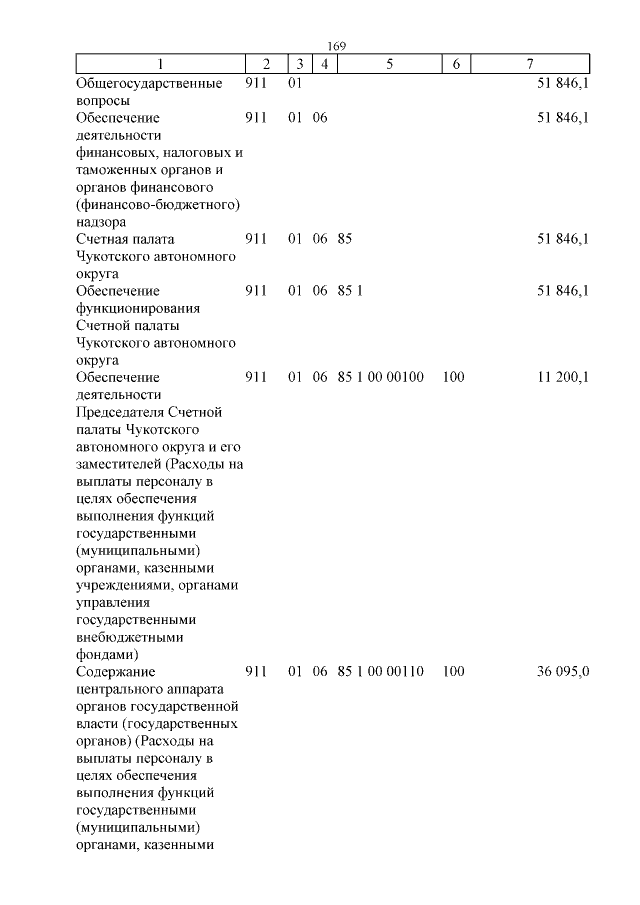 169

| 1 | 2 | 3 | 4 | 5 | 6 | 7 |
|---|---|---|---|---|---|---|
| Общегосударственные вопросы | 911 | 01 | | | | 51 846,1 |
| Обеспечение деятельности финансовых, налоговых и таможенных органов и органов финансового (финансово-бюджетного) надзора | 911 | 01 | 06 | | | 51 846,1 |
| Счетная палата Чукотского автономного округа | 911 | 01 | 06 | 85 | | 51 846,1 |
| Обеспечение функционирования Счетной палаты Чукотского автономного округа | 911 | 01 | 06 | 85 1 | | 51 846,1 |
| Обеспечение деятельности Председателя Счетной палаты Чукотского автономного округа и его заместителей (Расходы на выплаты персоналу в целях обеспечения выполнения функций государственными (муниципальными) органами, казенными учреждениями, органами управления государственными внебюджетными фондами) | 911 | 01 | 06 | 85 1 00 00100 | 100 | 11 200,1 |
| Содержание центрального аппарата органов государственной власти (государственных органов) (Расходы на выплаты персоналу в целях обеспечения выполнения функций государственными (муниципальными) органами, казенными | 911 | 01 | 06 | 85 1 00 00110 | 100 | 36 095,0 |